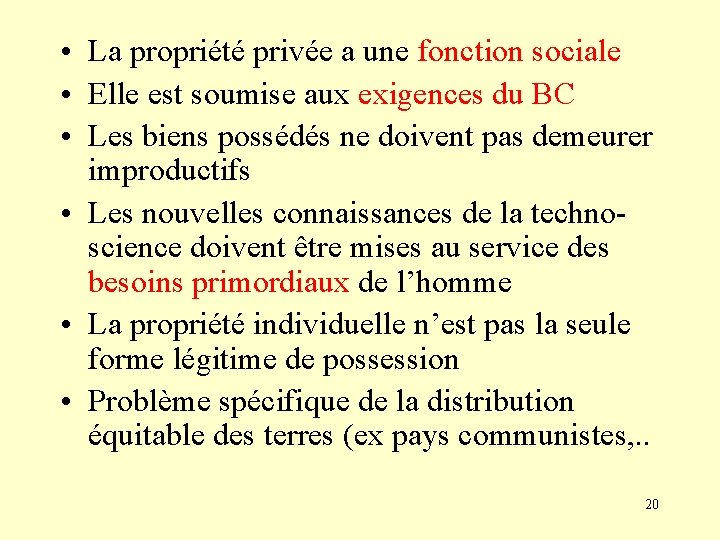 • La propriété privée a une fonction sociale
• Elle est soumise aux exigences du BC
• Les biens possédés ne doivent pas demeurer improductifs
• Les nouvelles connaissances de la techno-science doivent être mises au service des besoins primordiaux de l’homme
• La propriété individuelle n’est pas la seule forme légitime de possession
• Problème spécifique de la distribution équitable des terres (ex pays communistes,..

20